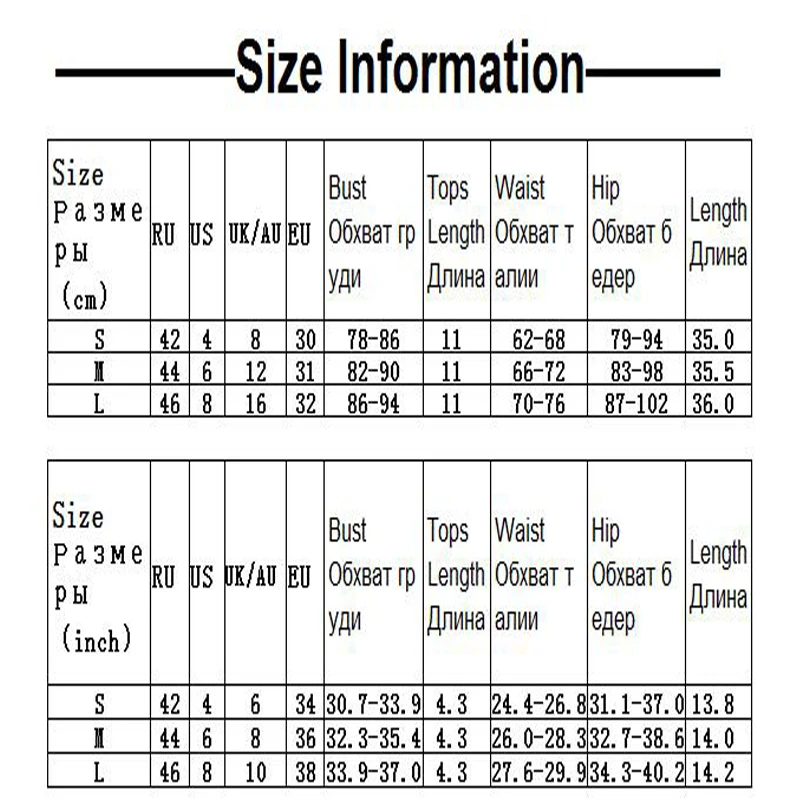 Size Information

| Size Размеры (cm) | RU | US | UK/AU | EU | Bust Обхват груди | Tops Length Длина | Waist Обхват талии | Hip Обхват бедер | Length Длина |
|---|---|---|---|---|---|---|---|---|---|
| S | 42 | 4 | 8 | 30 | 78-86 | 11 | 62-68 | 79-94 | 35.0 |
| M | 44 | 6 | 12 | 31 | 82-90 | 11 | 66-72 | 83-98 | 35.5 |
| L | 46 | 8 | 16 | 32 | 86-94 | 11 | 70-76 | 87-102 | 36.0 |

| Size Размеры (inch) | RU | US | UK/AU | EU | Bust Обхват груди | Tops Length Длина | Waist Обхват талии | Hip Обхват бедер | Length Длина |
|---|---|---|---|---|---|---|---|---|---|
| S | 42 | 4 | 6 | 34 | 30.7-33.9 | 4.3 | 24.4-26.8 | 31.1-37.0 | 13.8 |
| M | 44 | 6 | 8 | 36 | 32.3-35.4 | 4.3 | 26.0-28.3 | 32.7-38.6 | 14.0 |
| L | 46 | 8 | 10 | 38 | 33.9-37.0 | 4.3 | 27.6-29.9 | 34.3-40.2 | 14.2 |